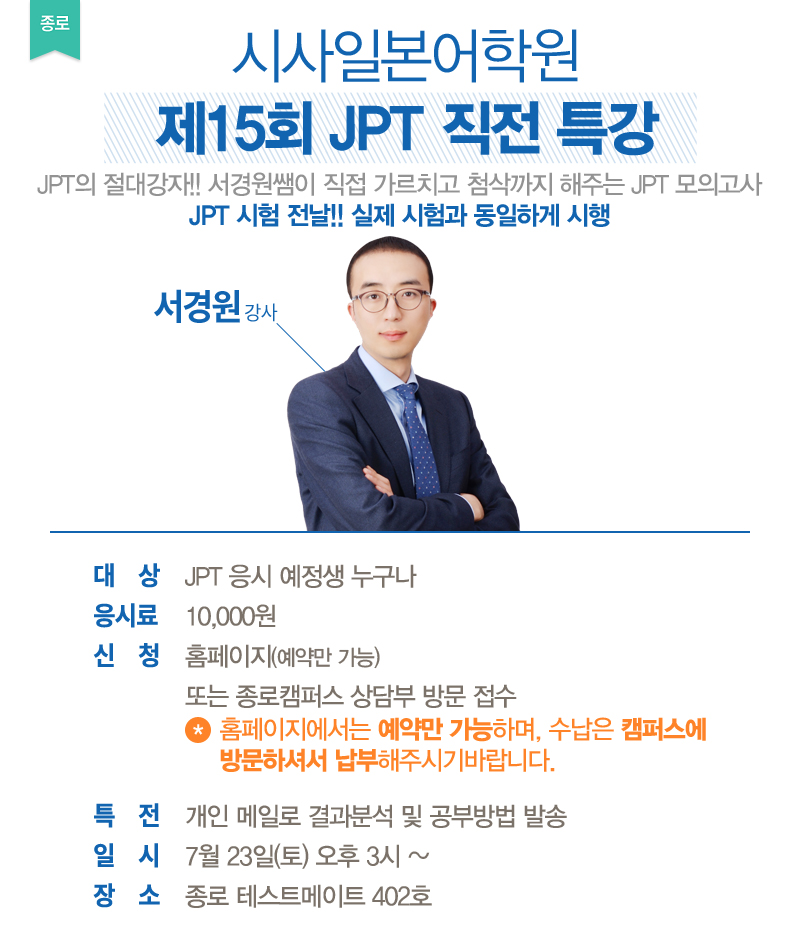 종로

시사일본어학원

제15회 JPT 직전 특강

JPT의 절대강자!! 서경원쌤이 직접 가르치고 첨삭까지 해주는 JPT 모의고사

JPT 시험 전날!! 실제 시험과 동일하게 시행

서경원 강사

대 상 JPT 응시 예정생 누구나
응시료 10,000원
신 청 홈페이지(예약만 가능)
또는 종로캠퍼스 상담부 방문 접수
* 홈페이지에서는 예약만 가능하며, 수납은 캠퍼스에 방문하셔서 납부해주시기바랍니다.

특 전 개인 메일로 결과분석 및 공부방법 발송
일 시 7월 23일(토) 오후 3시 ~
장 소 종로 테스트메이트 402호